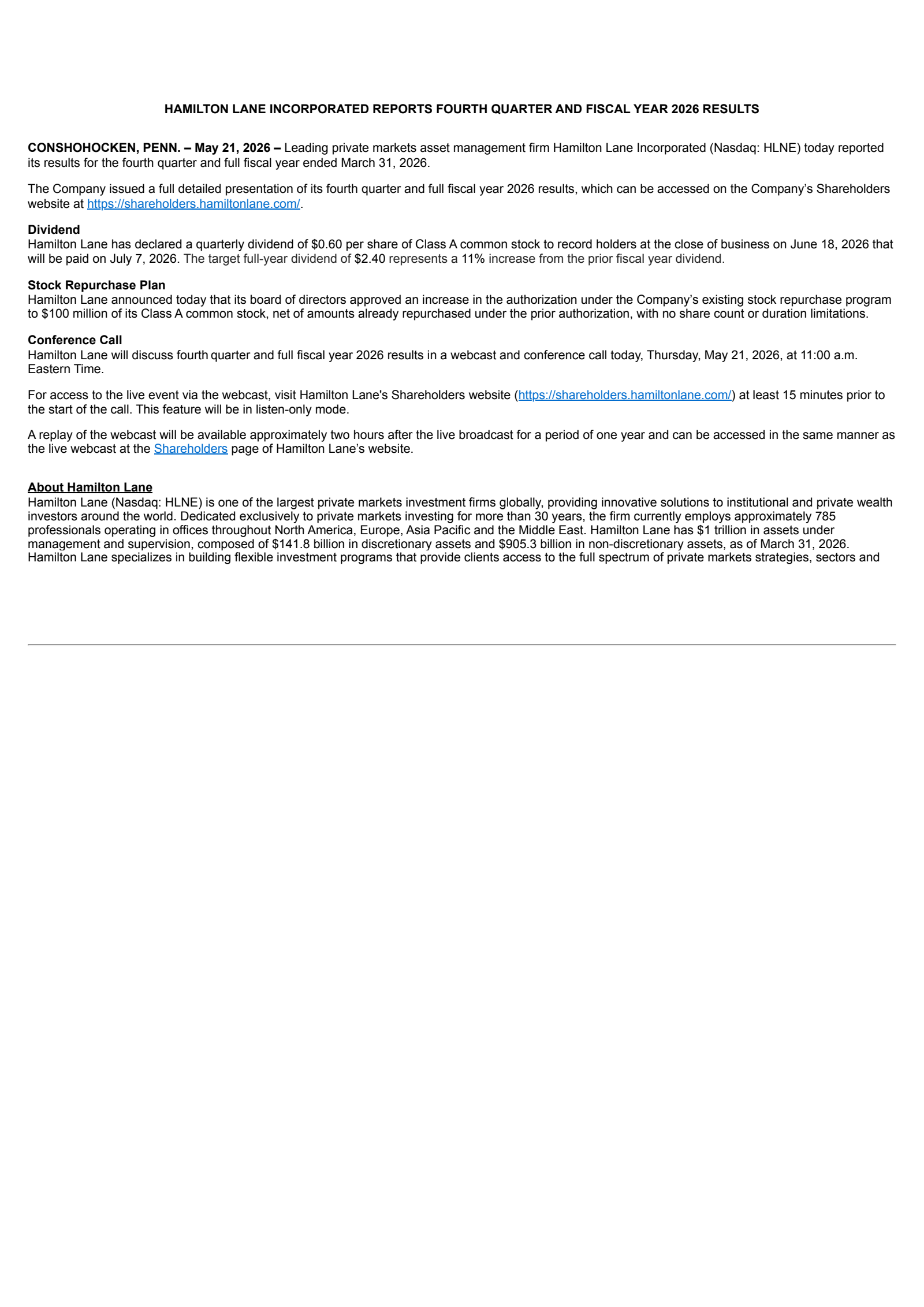 HAMILTON LANE INCORPORATED REPORTS FOURTH QUARTER AND FISCAL YEAR 2026 RESULTS

CONSHOHOCKEN, PENN. – May 21, 2026 – Leading private markets asset management firm Hamilton Lane Incorporated (Nasdaq: HLNE) today reported its results for the fourth quarter and full fiscal year ended March 31, 2026.

The Company issued a full detailed presentation of its fourth quarter and full fiscal year 2026 results, which can be accessed on the Company's Shareholders website at https://shareholders.hamiltonlane.com/.

Dividend
Hamilton Lane has declared a quarterly dividend of $0.60 per share of Class A common stock to record holders at the close of business on June 18, 2026 that will be paid on July 7, 2026. The target full-year dividend of $2.40 represents a 11% increase from the prior fiscal year dividend.

Stock Repurchase Plan
Hamilton Lane announced today that its board of directors approved an increase in the authorization under the Company's existing stock repurchase program to $100 million of its Class A common stock, net of amounts already repurchased under the prior authorization, with no share count or duration limitations.

Conference Call
Hamilton Lane will discuss fourth quarter and full fiscal year 2026 results in a webcast and conference call today, Thursday, May 21, 2026, at 11:00 a.m. Eastern Time.

For access to the live event via the webcast, visit Hamilton Lane's Shareholders website (https://shareholders.hamiltonlane.com/) at least 15 minutes prior to the start of the call. This feature will be in listen-only mode.

A replay of the webcast will be available approximately two hours after the live broadcast for a period of one year and can be accessed in the same manner as the live webcast at the Shareholders page of Hamilton Lane's website.

About Hamilton Lane
Hamilton Lane (Nasdaq: HLNE) is one of the largest private markets investment firms globally, providing innovative solutions to institutional and private wealth investors around the world. Dedicated exclusively to private markets investing for more than 30 years, the firm currently employs approximately 785 professionals operating in offices throughout North America, Europe, Asia Pacific and the Middle East. Hamilton Lane has $1 trillion in assets under management and supervision, composed of $141.8 billion in discretionary assets and $905.3 billion in non-discretionary assets, as of March 31, 2026. Hamilton Lane specializes in building flexible investment programs that provide clients access to the full spectrum of private markets strategies, sectors and